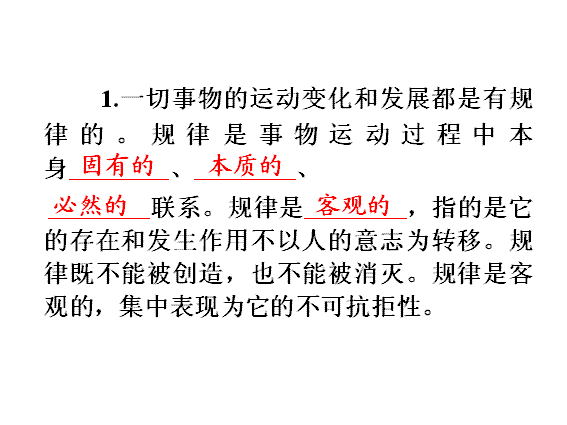 1.一切事物的运动变化和发展都是有规律的。规律是事物运动过程中本身固有的、本质的、必然的联系。规律是客观的，指的是它的存在和发生作用不以人的意志为转移。规律既不能被创造，也不能被消灭。规律是客观的，集中表现为它的不可抗拒性。